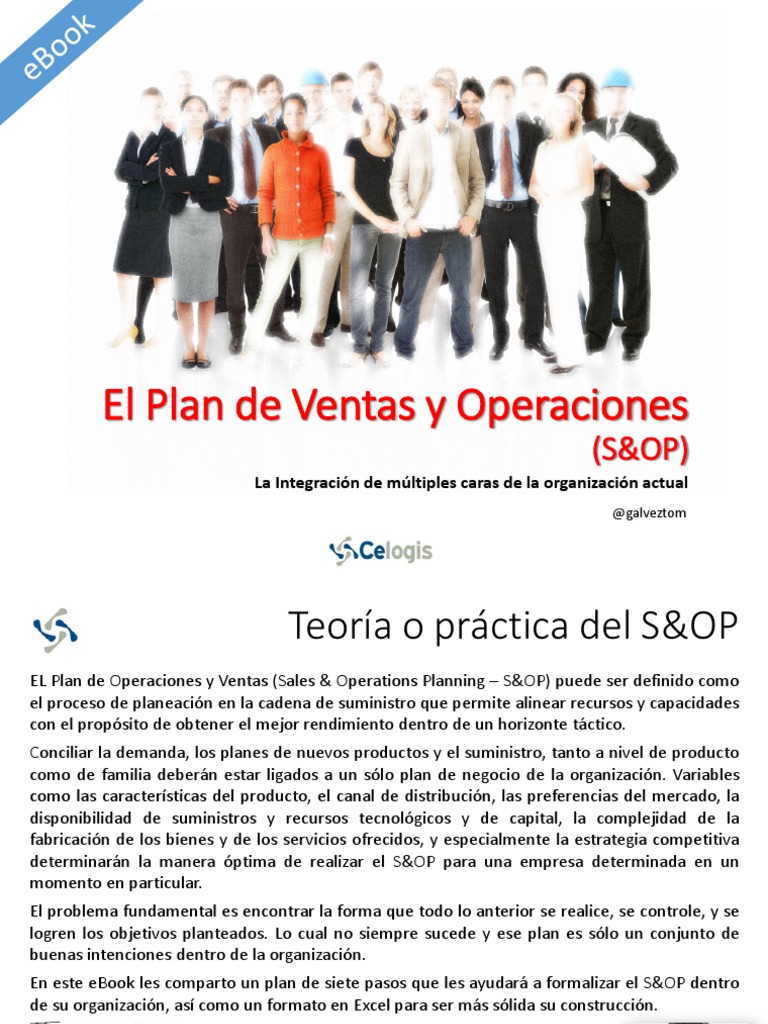 eBook

El Plan de Ventas y Operaciones
(S&OP)

La Integración de múltiples caras de la organización actual

@galveztom

Celogis

Teoría o práctica del S&OP

EL Plan de Operaciones y Ventas (Sales & Operations Planning – S&OP) puede ser definido como el proceso de planeación en la cadena de suministro que permite alinear recursos y capacidades con el propósito de obtener el mejor rendimiento dentro de un horizonte táctico.

Conciliar la demanda, los planes de nuevos productos y el suministro, tanto a nivel de producto como de familia deberán estar ligados a un sólo plan de negocio de la organización. Variables como las características del producto, el canal de distribución, las preferencias del mercado, la disponibilidad de suministros y recursos tecnológicos y de capital, la complejidad de la fabricación de los bienes y de los servicios ofrecidos, y especialmente la estrategia competitiva determinarán la manera óptima de realizar el S&OP para una empresa determinada en un momento en particular.

El problema fundamental es encontrar la forma que todo lo anterior se realice, se controle, y se logren los objetivos planteados. Lo cual no siempre sucede y ese plan es sólo un conjunto de buenas intenciones dentro de la organización.

En este eBook les comparto un plan de siete pasos que les ayudará a formalizar el S&OP dentro de su organización, así como un formato en Excel para ser más sólida su construcción.